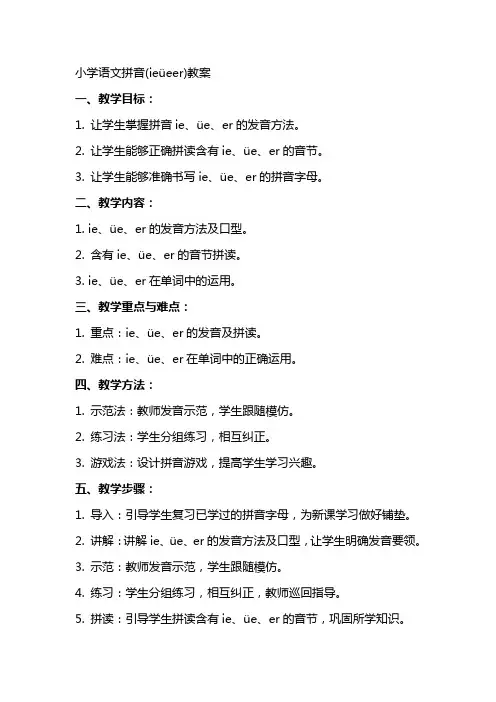 小学语文拼音(ieüeer)教案

一、教学目标：

1. 让学生掌握拼音 ie、üe、er 的发音方法。

2. 让学生能够正确拼读含有 ie、üe、er 的音节。

3. 让学生能够准确书写 ie、üe、er 的拼音字母。

二、教学内容：

1. ie、üe、er 的发音方法及口型。

2. 含有 ie、üe、er 的音节拼读。

3. ie、üe、er 在单词中的运用。

三、教学重点与难点：

1. 重点：ie、üe、er 的发音及拼读。

2. 难点：ie、üe、er 在单词中的正确运用。

四、教学方法：

1. 示范法：教师发音示范，学生跟随模仿。

2. 练习法：学生分组练习，相互纠正。

3. 游戏法：设计拼音游戏，提高学生学习兴趣。

五、教学步骤：

1. 导入：引导学生复习已学过的拼音字母，为新课学习做好铺垫。

2. 讲解：讲解 ie、üe、er 的发音方法及口型，让学生明确发音要领。

3. 示范：教师发音示范，学生跟随模仿。

4. 练习：学生分组练习，相互纠正，教师巡回指导。

5. 拼读：引导学生拼读含有 ie、üe、er 的音节，巩固所学知识。